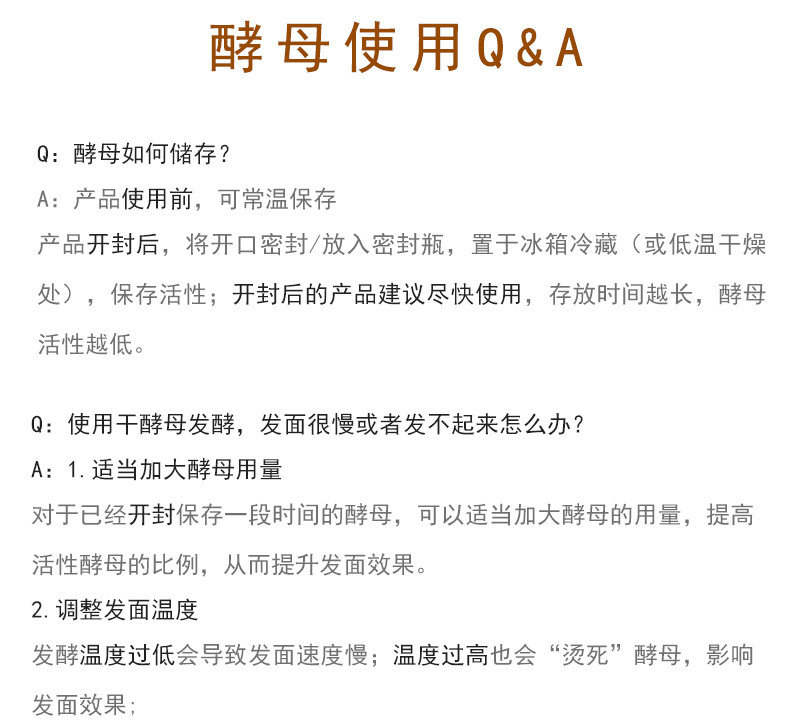 酵母使用Q&A

Q：酵母如何储存？

A：产品使用前，可常温保存

产品开封后，将开口密封/放入密封瓶，置于冰箱冷藏（或低温干燥处），保存活性；开封后的产品建议尽快使用，存放时间越长，酵母活性越低。

Q：使用干酵母发酵，发面很慢或者发不起来怎么办？

A：1.适当加大酵母用量

对于已经开封保存一段时间的酵母，可以适当加大酵母的用量，提高活性酵母的比例，从而提升发面效果。

2.调整发面温度

发酵温度过低会导致发面速度慢；温度过高也会“烫死”酵母，影响发面效果；